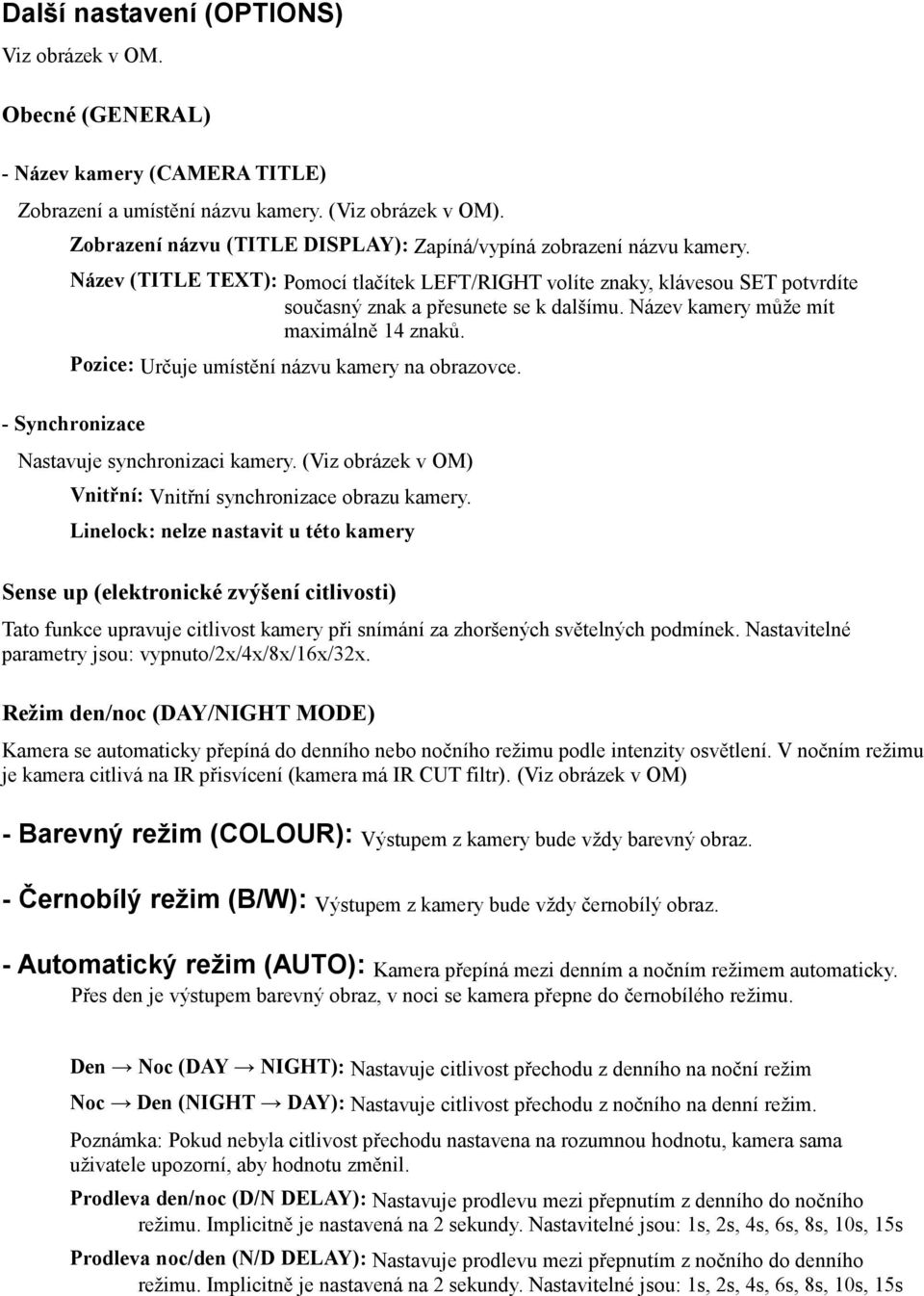 Další nastavení (OPTIONS)
Viz obrázek v OM.

Obecné (GENERAL)

- Název kamery (CAMERA TITLE)

Zobrazení a umístění názvu kamery. (Viz obrázek v OM).

Zobrazení názvu (TITLE DISPLAY): Zapíná/vypíná zobrazení názvu kamery.

Název (TITLE TEXT): Pomocí tlačítek LEFT/RIGHT volíte znaky, klávesou SET potvrdíte současný znak a přesunete se k dalšímu. Název kamery může mít maximálně 14 znaků.

Pozice: Určuje umístění názvu kamery na obrazovce.

- Synchronizace

Nastavuje synchronizaci kamery. (Viz obrázek v OM)

Vnitřní: Vnitřní synchronizace obrazu kamery.

Linelock: nelze nastavit u této kamery

Sense up (elektronické zvýšení citlivosti)

Tato funkce upravuje citlivost kamery při snímání za zhoršených světelných podmínek. Nastavitelné parametry jsou: vypnuto/2x/4x/8x/16x/32x.

Režim den/noc (DAY/NIGHT MODE)

Kamera se automaticky přepíná do denního nebo nočního režimu podle intenzity osvětlení. V nočním režimu je kamera citlivá na IR přisvícení (kamera má IR CUT filtr). (Viz obrázek v OM)

- Barevný režim (COLOUR): Výstupem z kamery bude vždy barevný obraz.

- Černobílý režim (B/W): Výstupem z kamery bude vždy černobílý obraz.

- Automatický režim (AUTO): Kamera přepíná mezi denním a nočním režimem automaticky. Přes den je výstupem barevný obraz, v noci se kamera přepne do černobílého režimu.

Den → Noc (DAY → NIGHT): Nastavuje citlivost přechodu z denního na noční režim

Noc → Den (NIGHT → DAY): Nastavuje citlivost přechodu z nočního na denní režim.

Poznámka: Pokud nebyla citlivost přechodu nastavena na rozumnou hodnotu, kamera sama uživatele upozorní, aby hodnotu změnil.

Prodleva den/noc (D/N DELAY): Nastavuje prodlevu mezi přepnutím z denního do nočního režimu. Implicitně je nastavená na 2 sekundy. Nastavitelné jsou: 1s, 2s, 4s, 6s, 8s, 10s, 15s

Prodleva noc/den (N/D DELAY): Nastavuje prodlevu mezi přepnutím z nočního do denního režimu. Implicitně je nastavená na 2 sekundy. Nastavitelné jsou: 1s, 2s, 4s, 6s, 8s, 10s, 15s